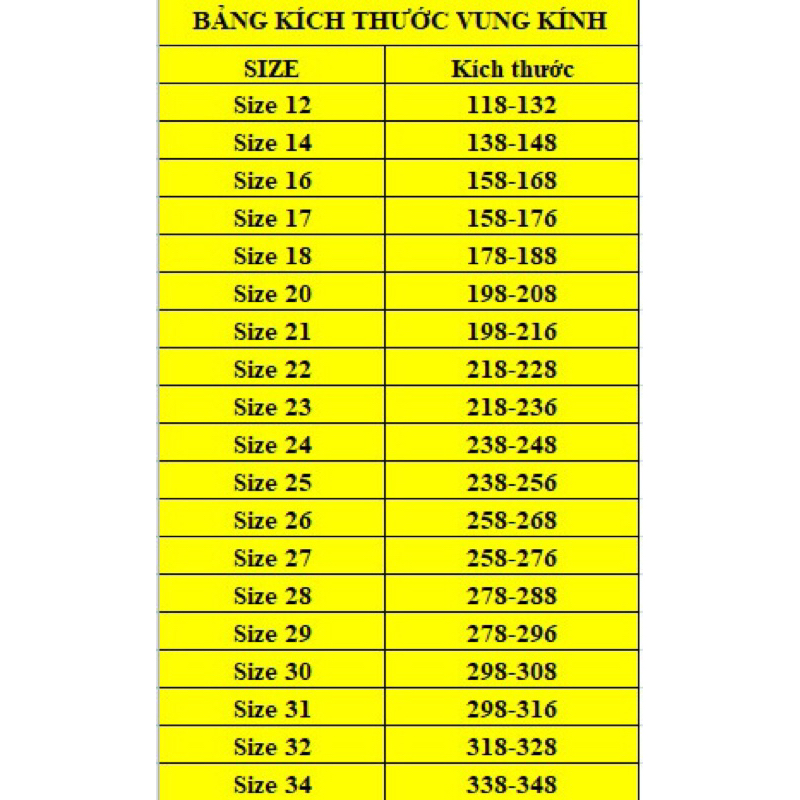 BẢNG KÍCH THƯỚC VUNG KÍNH

| SIZE | Kích thước |
|---|---|
| Size 12 | 118-132 |
| Size 14 | 138-148 |
| Size 16 | 158-168 |
| Size 17 | 158-176 |
| Size 18 | 178-188 |
| Size 20 | 198-208 |
| Size 21 | 198-216 |
| Size 22 | 218-228 |
| Size 23 | 218-236 |
| Size 24 | 238-248 |
| Size 25 | 238-256 |
| Size 26 | 258-268 |
| Size 27 | 258-276 |
| Size 28 | 278-288 |
| Size 29 | 278-296 |
| Size 30 | 298-308 |
| Size 31 | 298-316 |
| Size 32 | 318-328 |
| Size 34 | 338-348 |